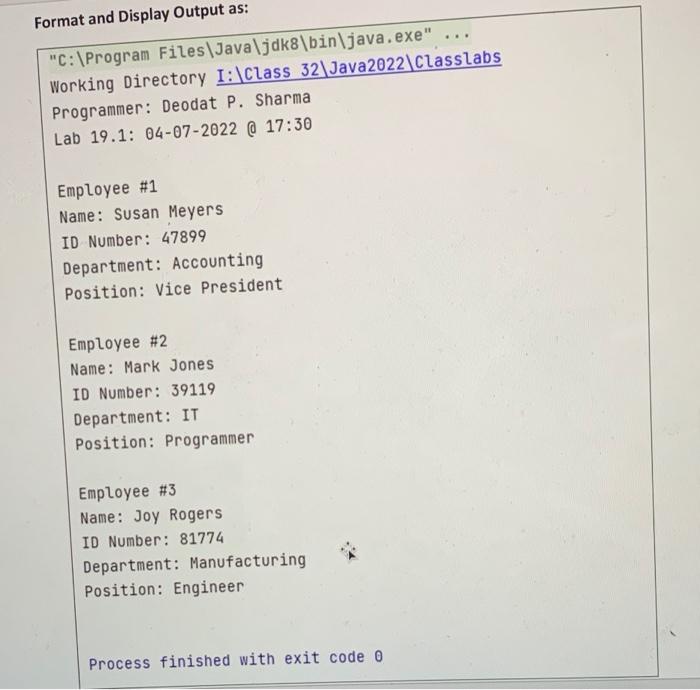 Format and Display Output as:

"C:\Program Files\Java\jdk8\bin\java.exe" ...
Working Directory I:\Class 32\Java2022\Classlabs
Programmer: Deodat P. Sharma
Lab 19.1: 04-07-2022 @ 17:30

Employee #1
Name: Susan Meyers
ID Number: 47899
Department: Accounting
Position: Vice President

Employee #2
Name: Mark Jones
ID Number: 39119
Department: IT
Position: Programmer

Employee #3
Name: Joy Rogers
ID Number: 81774
Department: Manufacturing
Position: Engineer

Process finished with exit code 0